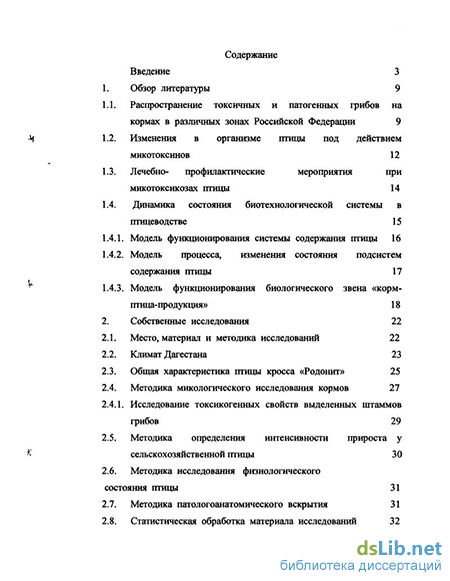 Содержание

Введение 3

1. Обзор литературы 9

1.1. Распространение токсичных и патогенных грибов на кормах в различных зонах Российской Федерации 9

1.2. Изменения в организме птицы под действием микотоксинов 12

1.3. Лечебно- профилактические мероприятия при микотоксикозах птицы 14

1.4. Динамика состояния биотехнологической системы в птицеводстве 15

1.4.1. Модель функционирования системы содержания птицы 16

1.4.2. Модель процесса, изменения состояния подсистем содержания птицы 17

1.4.3. Модель функционирования биологического звена «корм-птица-продукция» 18

2. Собственные исследования 22

2.1. Место, материал и методика исследований 22

2.2. Климат Дагестана 23

2.3. Общая характеристика птицы кросса «Родонит» 25

2.4. Методика микологического исследования кормов 27

2.4.1. Исследование токсикогенных свойств выделенных штаммов грибов 29

2.5. Методика определения интенсивности прироста у сельскохозяйственной птицы 30

2.6. Методика исследования физиологического состояния птицы 31

2.7. Методика патологоанатомического вскрытия 31

2.8. Статистическая обработка материала исследований 32

dsLib.net
библиотека диссертаций